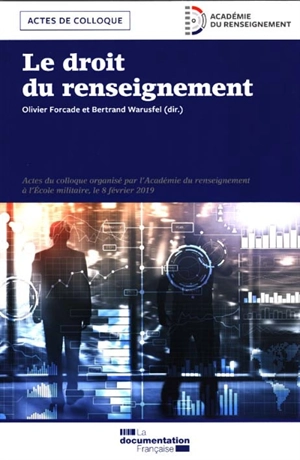 ACTES DE COLLOQUE

ACADÉMIE DU RENSEIGNEMENT

Le droit du renseignement

Olivier Forcade et Bertrand Warusfel (dir.)

Actes du colloque organisé par l'Académie du renseignement à l'École militaire, le 8 février 2019

La documentation Française